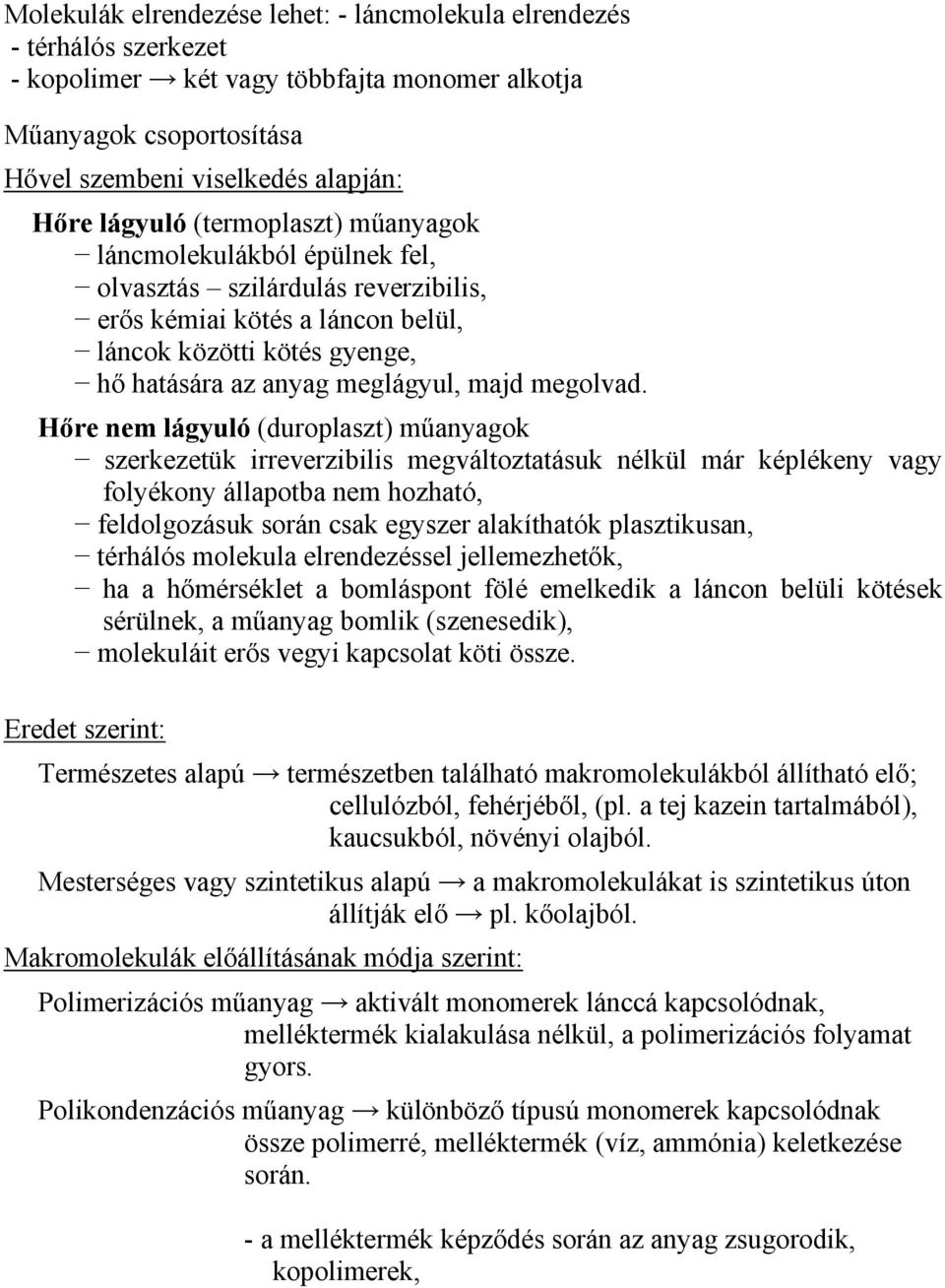 Molekulák elrendezése lehet: - láncmolekula elrendezés
- térhálós szerkezet
- kopolimer → két vagy többfajta monomer alkotja

Műanyagok csoportosítása

Hővel szembeni viselkedés alapján:

Hőre lágyuló (termoplaszt) műanyagok
− láncmolekulákból épülnek fel,
− olvasztás – szilárdulás reverzibilis,
− erős kémiai kötés a láncon belül,
− láncok közötti kötés gyenge,
− hő hatására az anyag meglágyul, majd megolvad.

Hőre nem lágyuló (duroplaszt) műanyagok
− szerkezetük irreverzibilis megváltoztatásuk nélkül már képlékeny vagy folyékony állapotba nem hozható,
− feldolgozásuk során csak egyszer alakíthatók plasztikusan,
− térhálós molekula elrendezéssel jellemezhetők,
− ha a hőmérséklet a bomláspont fölé emelkedik a láncon belüli kötések sérülnek, a műanyag bomlik (szenesedik),
− molekuláit erős vegyi kapcsolat köti össze.

Eredet szerint:

Természetes alapú → természetben található makromolekulákból állítható elő; cellulózból, fehérjéből, (pl. a tej kazein tartalmából), kaucsukból, növényi olajból.

Mesterséges vagy szintetikus alapú → a makromolekulákat is szintetikus úton állítják elő → pl. kőolajból.

Makromolekulák előállításának módja szerint:

Polimerizációs műanyag → aktivált monomerek lánccá kapcsolódnak, melléktermék kialakulása nélkül, a polimerizációs folyamat gyors.

Polikondenzációs műanyag → különböző típusú monomerek kapcsolódnak össze polimerré, melléktermék (víz, ammónia) keletkezése során.

- a melléktermék képződés során az anyag zsugorodik, kopolimerek,